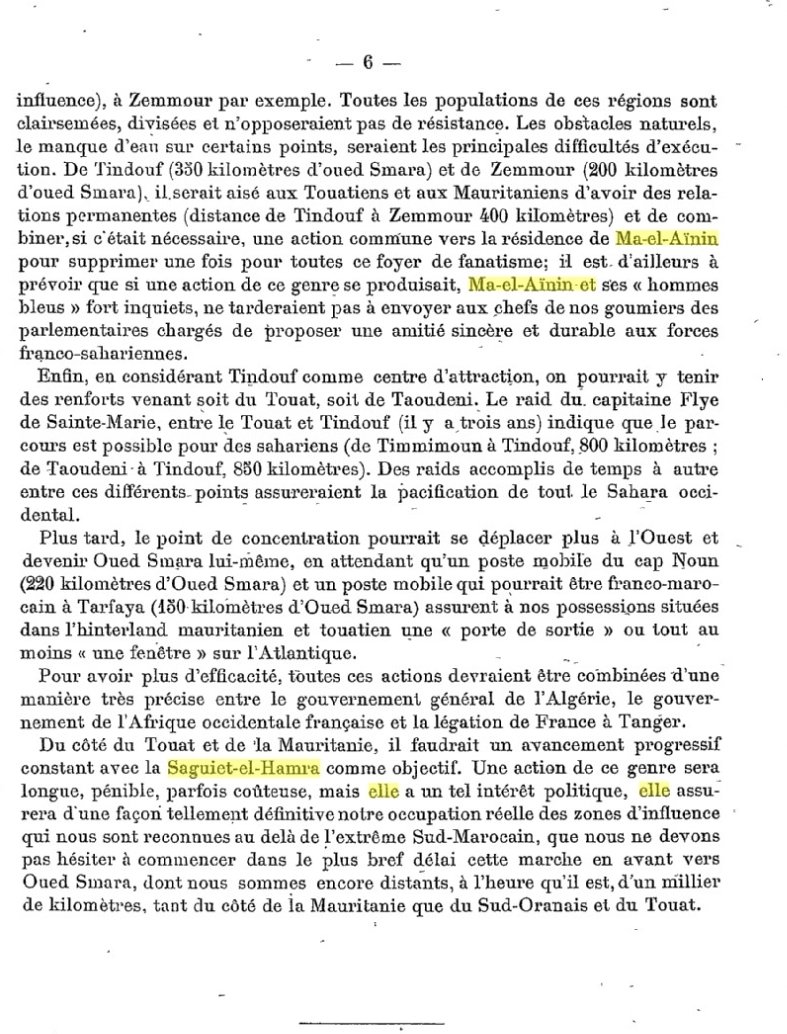 — 6 —

influence), à Zemmour par exemple. Toutes les populations de ces régions sont clairsemées, divisées et n'opposeraient pas de résistance. Les obstacles naturels, le manque d'eau sur certains points, seraient les principales difficultés d'exécution. De Tindouf (350 kilomètres d'oued Smara) et de Zemmour (200 kilomètres d'oued Smara), il serait aisé aux Touatiens et aux Mauritaniens d'avoir des relations permanentes (distance de Tindouf à Zemmour 400 kilomètres) et de combiner, si c'était nécessaire, une action commune vers la résidence de Ma-el-Aïnin pour supprimer une fois pour toutes ce foyer de fanatisme; il est d'ailleurs à prévoir que si une action de ce genre se produisait, Ma-el-Aïnin et ses « hommes bleus » fort inquiets, ne tarderaient pas à envoyer aux chefs de nos goumiers des parlementaires chargés de proposer une amitié sincère et durable aux forces franco-sahariennes.

Enfin, en considérant Tindouf comme centre d'attraction, on pourrait y tenir des renforts venant soit du Touat, soit de Taoudeni. Le raid du capitaine Flye de Sainte-Marie, entre le Touat et Tindouf (il y a trois ans) indique que le parcours est possible pour des sahariens (de Timmimoun à Tindouf, 800 kilomètres ; de Taoudeni à Tindouf, 850 kilomètres). Des raids accomplis de temps à autre entre ces différents points assureraient la pacification de tout le Sahara occidental.

Plus tard, le point de concentration pourrait se déplacer plus à l'Ouest et devenir Oued Smara lui-même, en attendant qu'un poste mobile du cap Noun (220 kilomètres d'Oued Smara) et un poste mobile qui pourrait être franco-marocain à Tarfaya (150 kilomètres d'Oued Smara) assurent à nos possessions situées dans l'hinterland mauritanien et touatien une « porte de sortie » ou tout au moins « une fenêtre » sur l'Atlantique.

Pour avoir plus d'efficacité, toutes ces actions devraient être combinées d'une manière très précise entre le gouvernement général de l'Algérie, le gouvernement de l'Afrique occidentale française et la légation de France à Tanger.

Du côté du Touat et de la Mauritanie, il faudrait un avancement progressif constant avec la Saguiet-el-Hamra comme objectif. Une action de ce genre sera longue, pénible, parfois coûteuse, mais elle a un tel intérêt politique, elle assurera d'une façon tellement définitive notre occupation réelle des zones d'influence qui nous sont reconnues au delà de l'extrême Sud-Marocain, que nous ne devons pas hésiter à commencer dans le plus bref délai cette marche en avant vers Oued Smara, dont nous sommes encore distants, à l'heure qu'il est, d'un millier de kilomètres, tant du côté de la Mauritanie que du Sud-Oranais et du Touat.